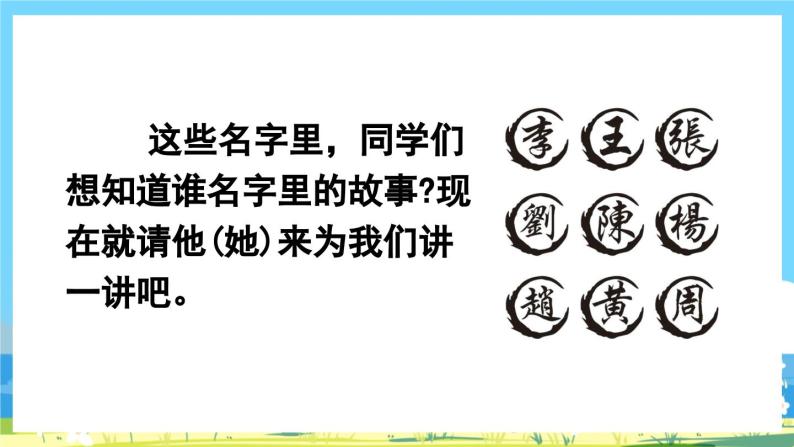 这些名字里，同学们想知道谁名字里的故事?现在就请他(她)来为我们讲一讲吧。

李 王 張

劉 陳 楊

趙 黃 周